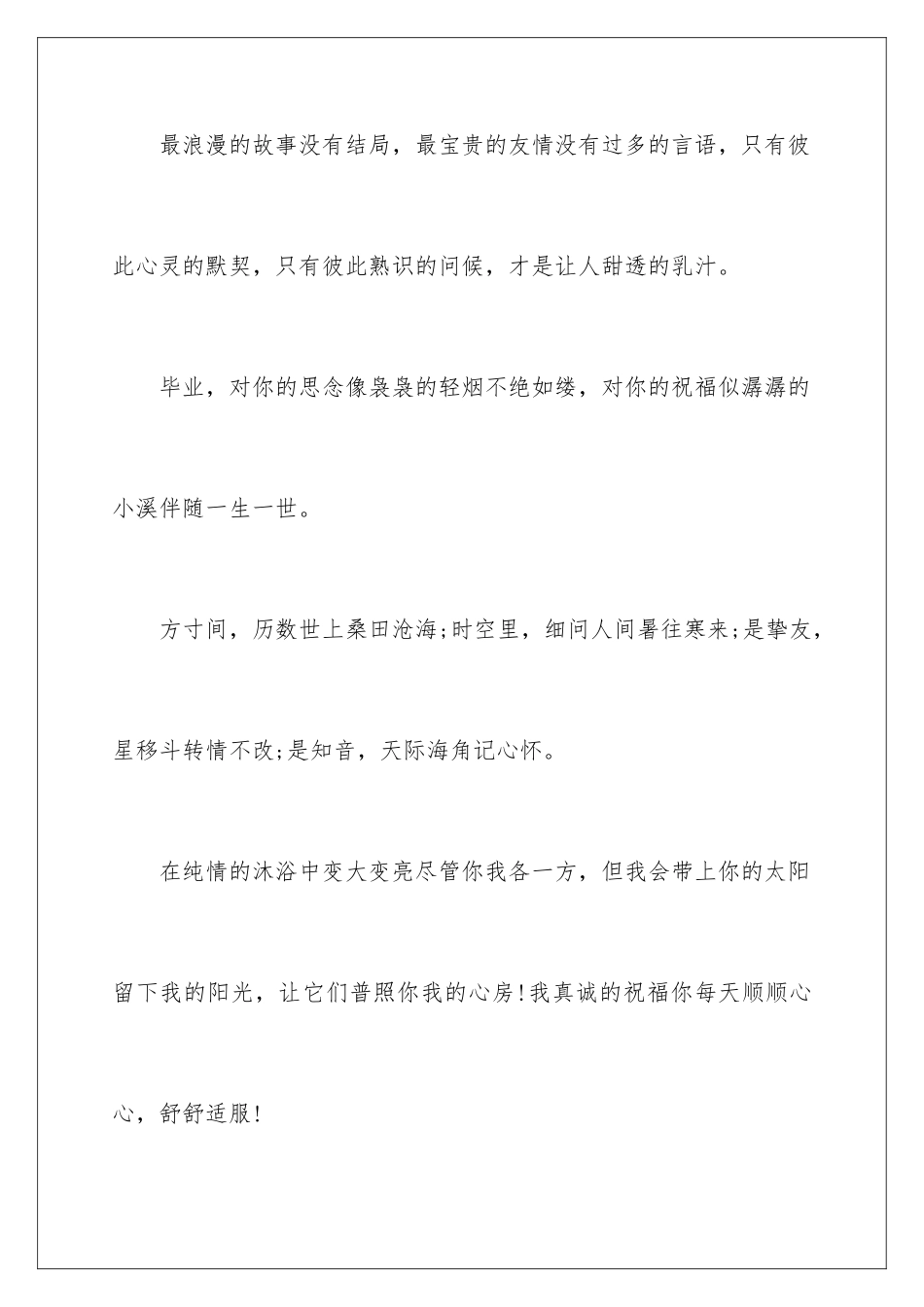 最浪漫的故事没有结局，最宝贵的友情没有过多的言语，只有彼此心灵的默契，只有彼此熟识的问候，才是让人甜透的乳汁。

毕业，对你的思念像袅袅的轻烟不绝如缕，对你的祝福似潺潺的小溪伴随一生一世。

方寸间，历数世上桑田沧海;时空里，细问人间暑往寒来;是挚友，星移斗转情不改;是知音，天际海角记心怀。

在纯情的沐浴中变大变亮尽管你我各一方，但我会带上你的太阳留下我的阳光，让它们普照你我的心房!我真诚的祝福你每天顺顺心心，舒舒适服!